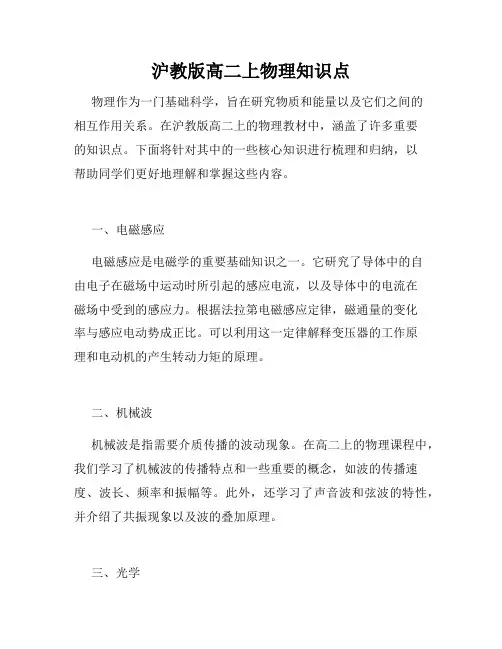 沪教版高二上物理知识点

物理作为一门基础科学，旨在研究物质和能量以及它们之间的相互作用关系。在沪教版高二上的物理教材中，涵盖了许多重要的知识点。下面将针对其中的一些核心知识进行梳理和归纳，以帮助同学们更好地理解和掌握这些内容。

一、电磁感应

电磁感应是电磁学的重要基础知识之一。它研究了导体中的自由电子在磁场中运动时所引起的感应电流，以及导体中的电流在磁场中受到的感应力。根据法拉第电磁感应定律，磁通量的变化率与感应电动势成正比。可以利用这一定律解释变压器的工作原理和电动机的产生转动力矩的原理。

二、机械波

机械波是指需要介质传播的波动现象。在高二上的物理课程中，我们学习了机械波的传播特点和一些重要的概念，如波的传播速度、波长、频率和振幅等。此外，还学习了声音波和弦波的特性，并介绍了共振现象以及波的叠加原理。

三、光学